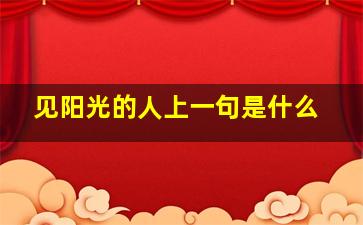 见阳光的人上一句是什么